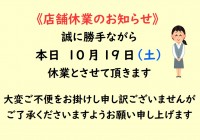 《店舗休業のお知らせ》

誠に勝手ながら

本日 10月19日（土）

休業とさせて頂きます

大変ご不便をお掛けし申し訳ございませんが
ご了承くださいますようお願い申し上げます